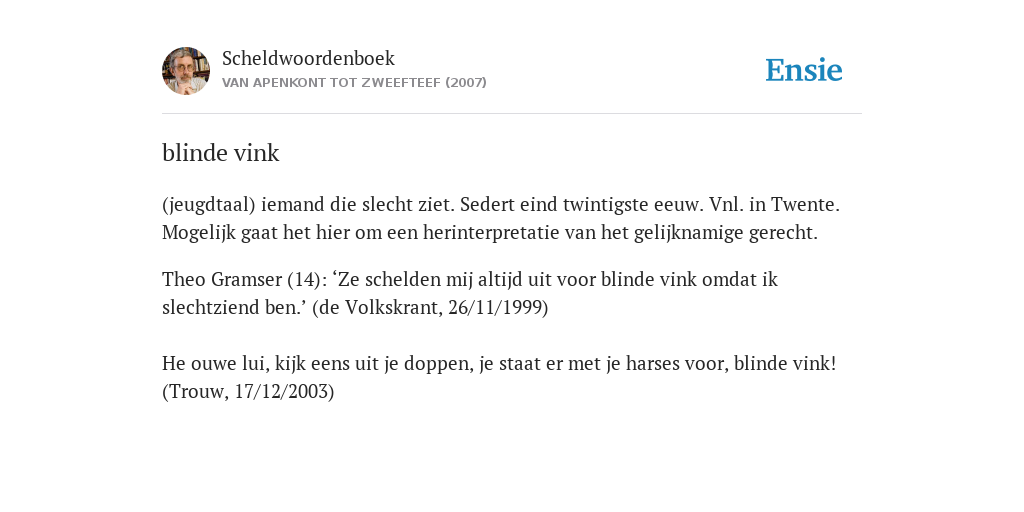 Scheldwoordenboek
VAN APENKONT TOT ZWEEFTEEF (2007)

Ensie

blinde vink

(jeugdtaal) iemand die slecht ziet. Sedert eind twintigste eeuw. Vnl. in Twente. Mogelijk gaat het hier om een herinterpretatie van het gelijknamige gerecht.

Theo Gramser (14): ‘Ze schelden mij altijd uit voor blinde vink omdat ik slechtziend ben.’ (de Volkskrant, 26/11/1999)

He ouwe lui, kijk eens uit je doppen, je staat er met je harses voor, blinde vink! (Trouw, 17/12/2003)